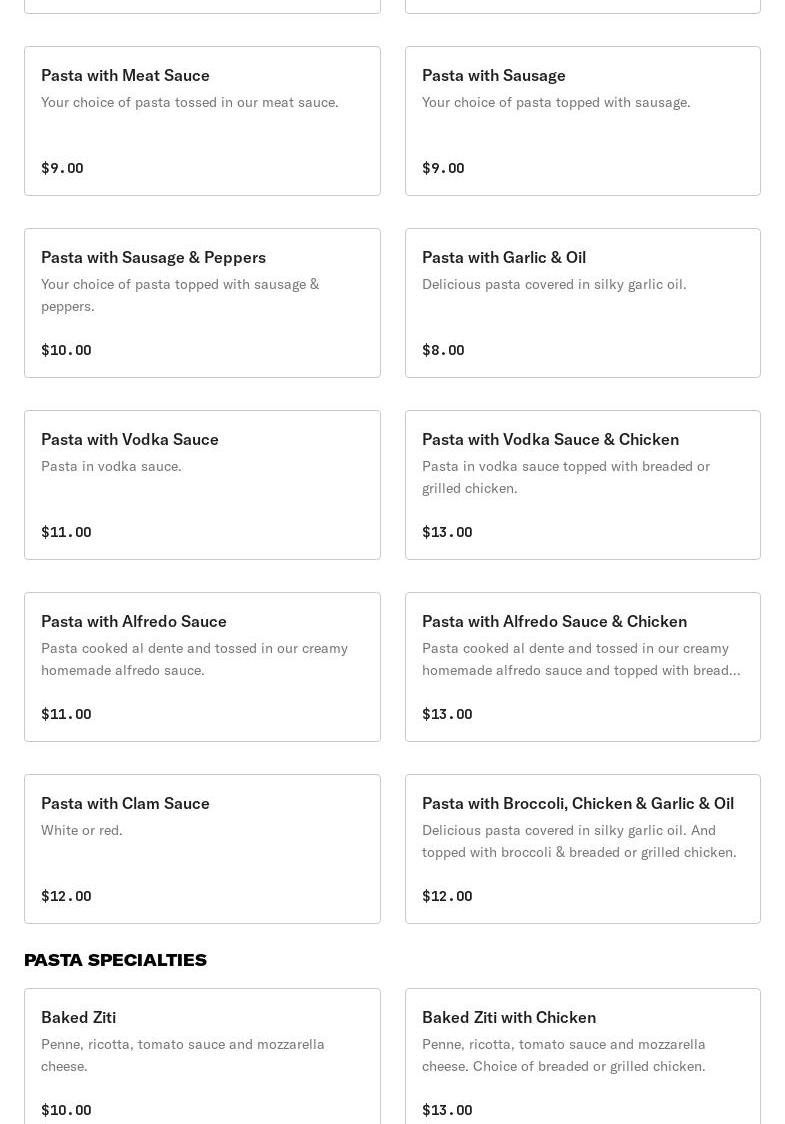 Pasta with Meat Sauce
Your choice of pasta tossed in our meat sauce.
$9.00

Pasta with Sausage
Your choice of pasta topped with sausage.
$9.00

Pasta with Sausage & Peppers
Your choice of pasta topped with sausage & peppers.
$10.00

Pasta with Garlic & Oil
Delicious pasta covered in silky garlic oil.
$8.00

Pasta with Vodka Sauce
Pasta in vodka sauce.
$11.00

Pasta with Vodka Sauce & Chicken
Pasta in vodka sauce topped with breaded or grilled chicken.
$13.00

Pasta with Alfredo Sauce
Pasta cooked al dente and tossed in our creamy homemade alfredo sauce.
$11.00

Pasta with Alfredo Sauce & Chicken
Pasta cooked al dente and tossed in our creamy homemade alfredo sauce and topped with bread...
$13.00

Pasta with Clam Sauce
White or red.
$12.00

Pasta with Broccoli, Chicken & Garlic & Oil
Delicious pasta covered in silky garlic oil. And topped with broccoli & breaded or grilled chicken.
$12.00

PASTA SPECIALTIES

Baked Ziti
Penne, ricotta, tomato sauce and mozzarella cheese.
$10.00

Baked Ziti with Chicken
Penne, ricotta, tomato sauce and mozzarella cheese. Choice of breaded or grilled chicken.
$13.00